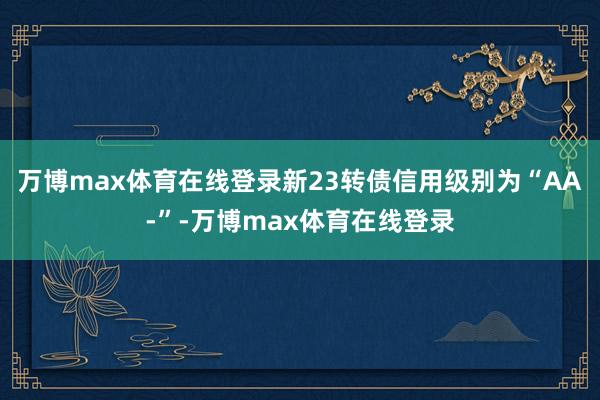 万博max体育在线登录新23转债信用级别为“AA-”-万博max体育在线登录